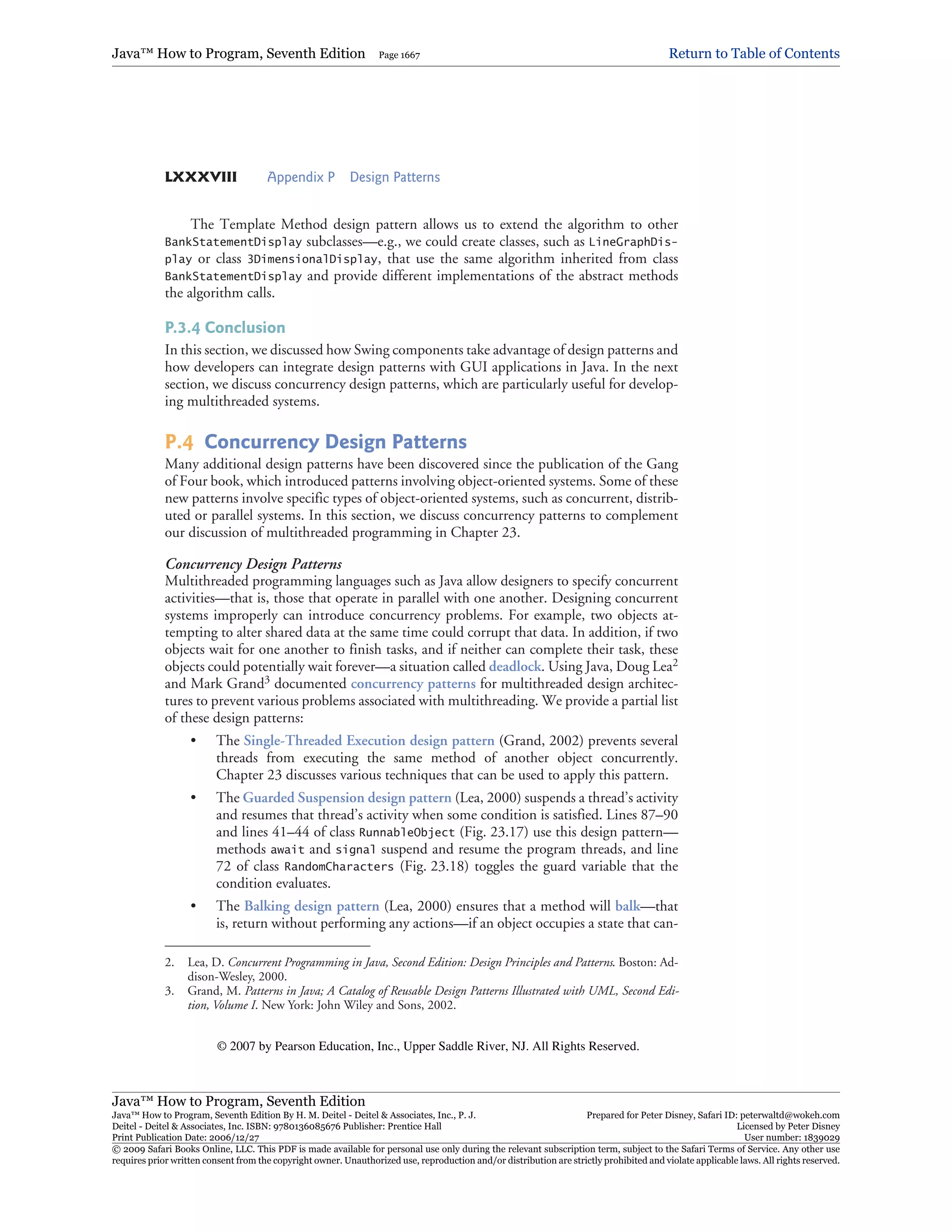 Java™ How to Program, Seventh Edition Page 1667 Return to Table of Contents

LXXXVIII Appendix P Design Patterns

The Template Method design pattern allows us to extend the algorithm to other BankStatementDisplay subclasses—e.g., we could create classes, such as LineGraphDisplay or class 3DimensionalDisplay, that use the same algorithm inherited from class BankStatementDisplay and provide different implementations of the abstract methods the algorithm calls.

P.3.4 Conclusion

In this section, we discussed how Swing components take advantage of design patterns and how developers can integrate design patterns with GUI applications in Java. In the next section, we discuss concurrency design patterns, which are particularly useful for developing multithreaded systems.

P.4 Concurrency Design Patterns

Many additional design patterns have been discovered since the publication of the Gang of Four book, which introduced patterns involving object-oriented systems. Some of these new patterns involve specific types of object-oriented systems, such as concurrent, distributed or parallel systems. In this section, we discuss concurrency patterns to complement our discussion of multithreaded programming in Chapter 23.

Concurrency Design Patterns

Multithreaded programming languages such as Java allow designers to specify concurrent activities—that is, those that operate in parallel with one another. Designing concurrent systems improperly can introduce concurrency problems. For example, two objects attempting to alter shared data at the same time could corrupt that data. In addition, if two objects wait for one another to finish tasks, and if neither can complete their task, these objects could potentially wait forever—a situation called deadlock. Using Java, Doug Lea$^2$ and Mark Grand$^3$ documented concurrency patterns for multithreaded design architectures to prevent various problems associated with multithreading. We provide a partial list of these design patterns:

• The Single-Threaded Execution design pattern (Grand, 2002) prevents several threads from executing the same method of another object concurrently. Chapter 23 discusses various techniques that can be used to apply this pattern.

• The Guarded Suspension design pattern (Lea, 2000) suspends a thread's activity and resumes that thread's activity when some condition is satisfied. Lines 87–90 and lines 41–44 of class RunnableObject (Fig. 23.17) use this design pattern—methods await and signal suspend and resume the program threads, and line 72 of class RandomCharacters (Fig. 23.18) toggles the guard variable that the condition evaluates.

• The Balking design pattern (Lea, 2000) ensures that a method will balk—that is, return without performing any actions—if an object occupies a state that can-

2. Lea, D. Concurrent Programming in Java, Second Edition: Design Principles and Patterns. Boston: Addison-Wesley, 2000.
3. Grand, M. Patterns in Java; A Catalog of Reusable Design Patterns Illustrated with UML, Second Edition, Volume I. New York: John Wiley and Sons, 2002.

© 2007 by Pearson Education, Inc., Upper Saddle River, NJ. All Rights Reserved.

Java™ How to Program, Seventh Edition
Java™ How to Program, Seventh Edition By H. M. Deitel - Deitel & Associates, Inc., P. J. Deitel - Deitel & Associates, Inc. ISBN: 9780136085676 Publisher: Prentice Hall
Print Publication Date: 2006/12/27
Prepared for Peter Disney, Safari ID: peterwaltd@wokeh.com
Licensed by Peter Disney
User number: 1839029
© 2009 Safari Books Online, LLC. This PDF is made available for personal use only during the relevant subscription term, subject to the Safari Terms of Service. Any other use requires prior written consent from the copyright owner. Unauthorized use, reproduction and/or distribution are strictly prohibited and violate applicable laws. All rights reserved.